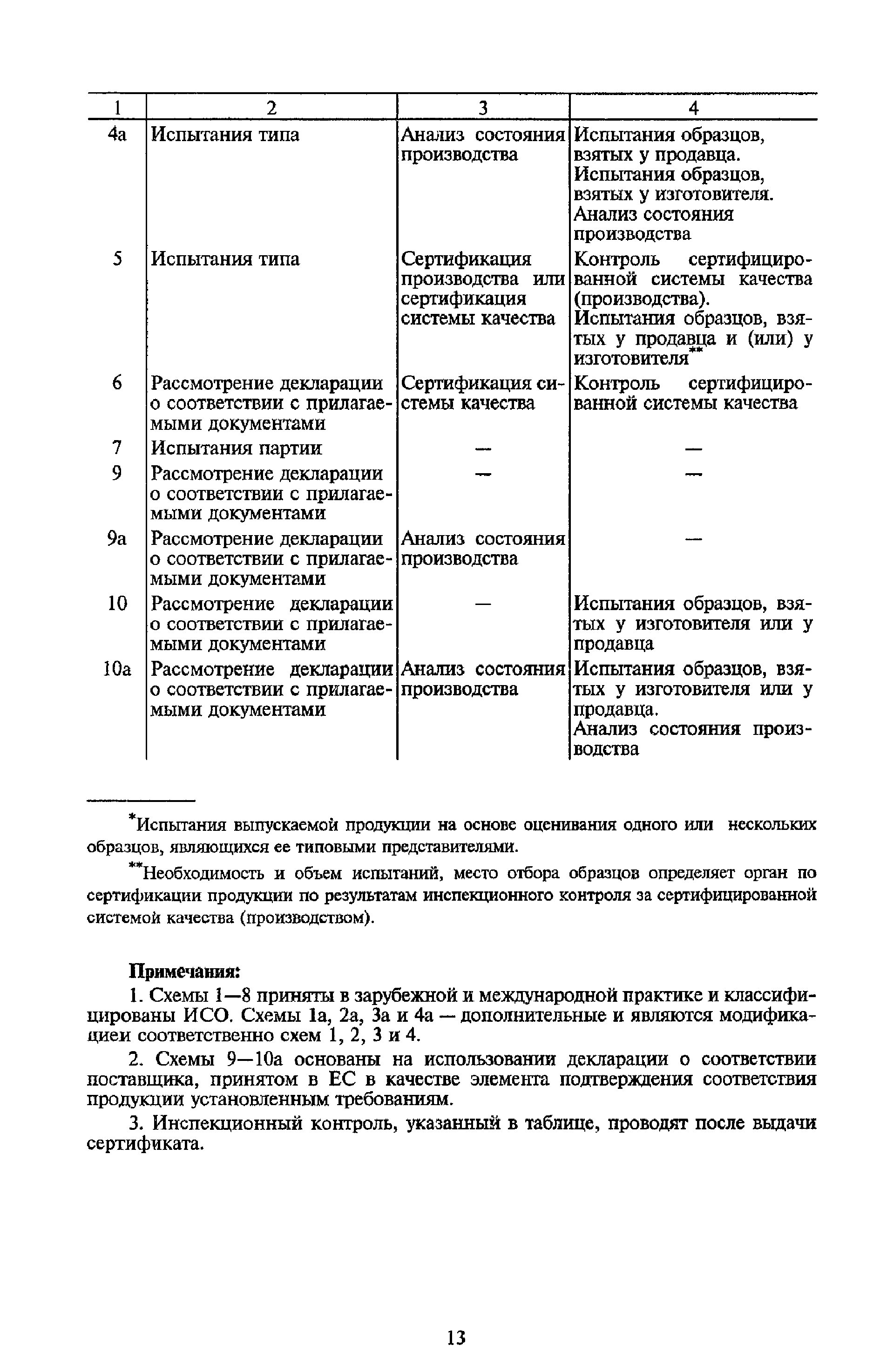 | 1 | 2 | 3 | 4 |
|---|---|---|---|
| 4а | Испытания типа | Анализ состояния производства | Испытания образцов, взятых у продавца. Испытания образцов, взятых у изготовителя. Анализ состояния производства |
| 5 | Испытания типа | Сертификация производства или сертификация системы качества | Контроль сертифицированной системы качества (производства). Испытания образцов, взятых у продавца и (или) у изготовителя** |
| 6 | Рассмотрение декларации о соответствии с прилагаемыми документами | Сертификация системы качества | Контроль сертифицированной системы качества |
| 7 | Испытания партии | — | — |
| 9 | Рассмотрение декларации о соответствии с прилагаемыми документами | — | — |
| 9а | Рассмотрение декларации о соответствии с прилагаемыми документами | Анализ состояния производства | — |
| 10 | Рассмотрение декларации о соответствии с прилагаемыми документами | — | Испытания образцов, взятых у изготовителя или у продавца |
| 10а | Рассмотрение декларации о соответствии с прилагаемыми документами | Анализ состояния производства | Испытания образцов, взятых у изготовителя или у продавца. Анализ состояния производства |

*Испытания выпускаемой продукции на основе оценивания одного или нескольких образцов, являющихся ее типовыми представителями.

**Необходимость и объем испытаний, место отбора образцов определяет орган по сертификации продукции по результатам инспекционного контроля за сертифицированной системой качества (производством).

Примечания:

1. Схемы 1—8 приняты в зарубежной и международной практике и классифицированы ИСО. Схемы 1а, 2а, 3а и 4а — дополнительные и являются модификацией соответственно схем 1, 2, 3 и 4.

2. Схемы 9—10а основаны на использовании декларации о соответствии поставщика, принятом в ЕС в качестве элемента подтверждения соответствия продукции установленным требованиям.

3. Инспекционный контроль, указанный в таблице, проводят после выдачи сертификата.

13